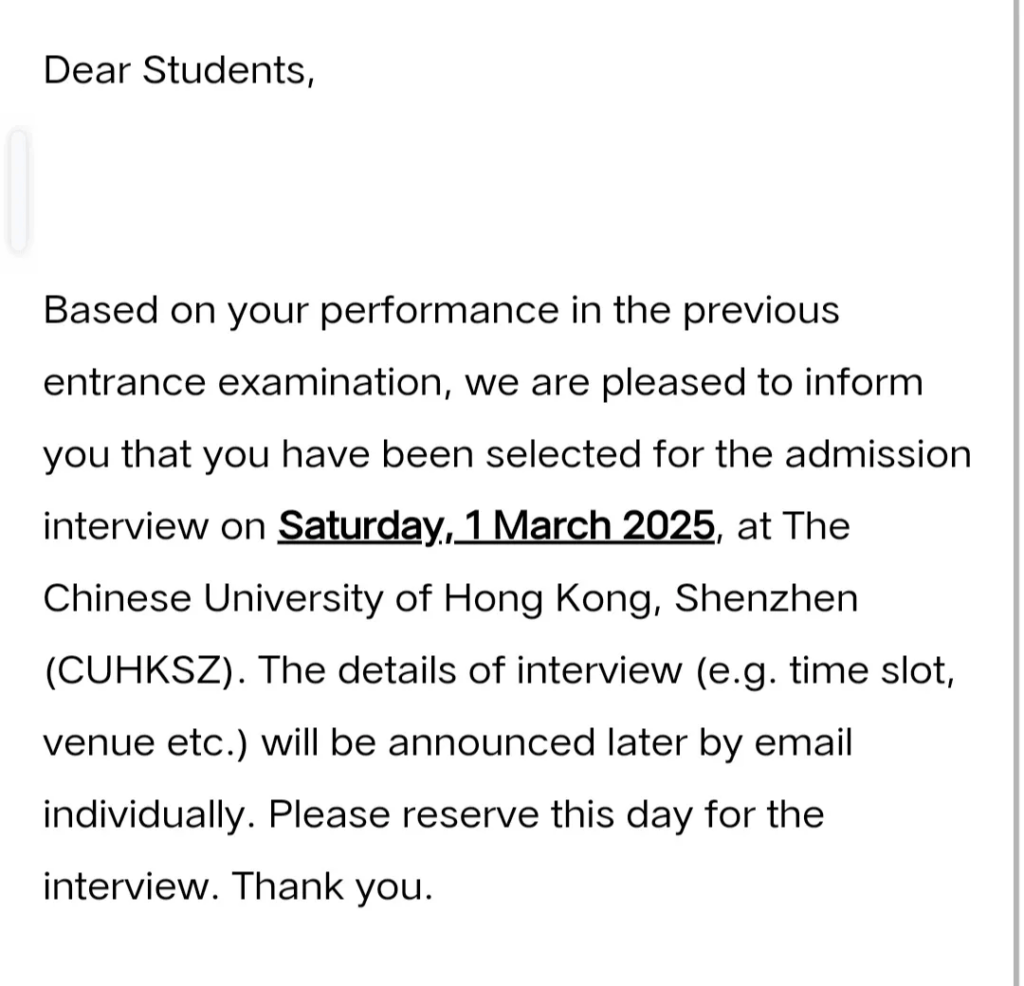 Dear Students,

Based on your performance in the previous entrance examination, we are pleased to inform you that you have been selected for the admission interview on Saturday, 1 March 2025, at The Chinese University of Hong Kong, Shenzhen (CUHKSZ). The details of interview (e.g. time slot, venue etc.) will be announced later by email individually. Please reserve this day for the interview. Thank you.